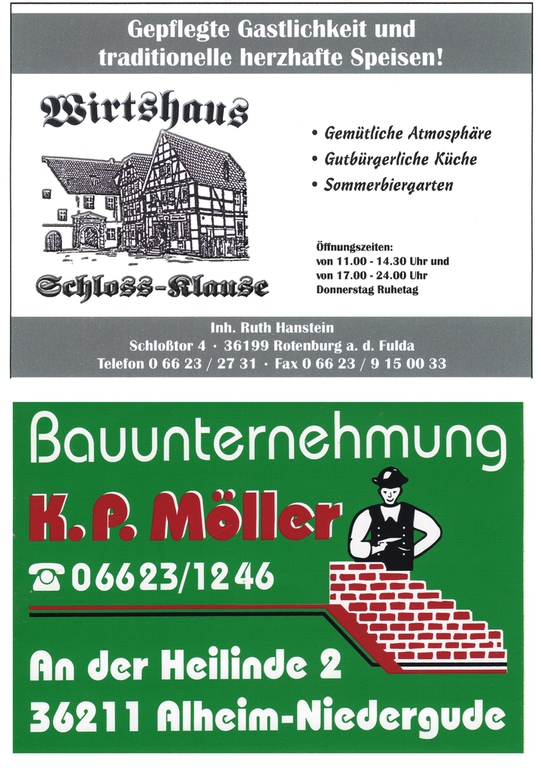 Gepflegte Gastlichkeit und traditionelle herzhafte Speisen!

Wirtshaus

Schloss-Klause

• Gemütliche Atmosphäre
• Gutbürgerliche Küche
• Sommerbiergarten

Öffnungszeiten:
von 11.00 - 14.30 Uhr und
von 17.00 - 24.00 Uhr
Donnerstag Ruhetag

Inh. Ruth Hanstein
Schloßtor 4 · 36199 Rotenburg a. d. Fulda
Telefon 0 66 23 / 27 31 · Fax 0 66 23 / 9 15 00 33

Bauunternehmung

K. P. Möller

☎ 06623/1246

An der Heilinde 2
36211 Alheim-Niedergude